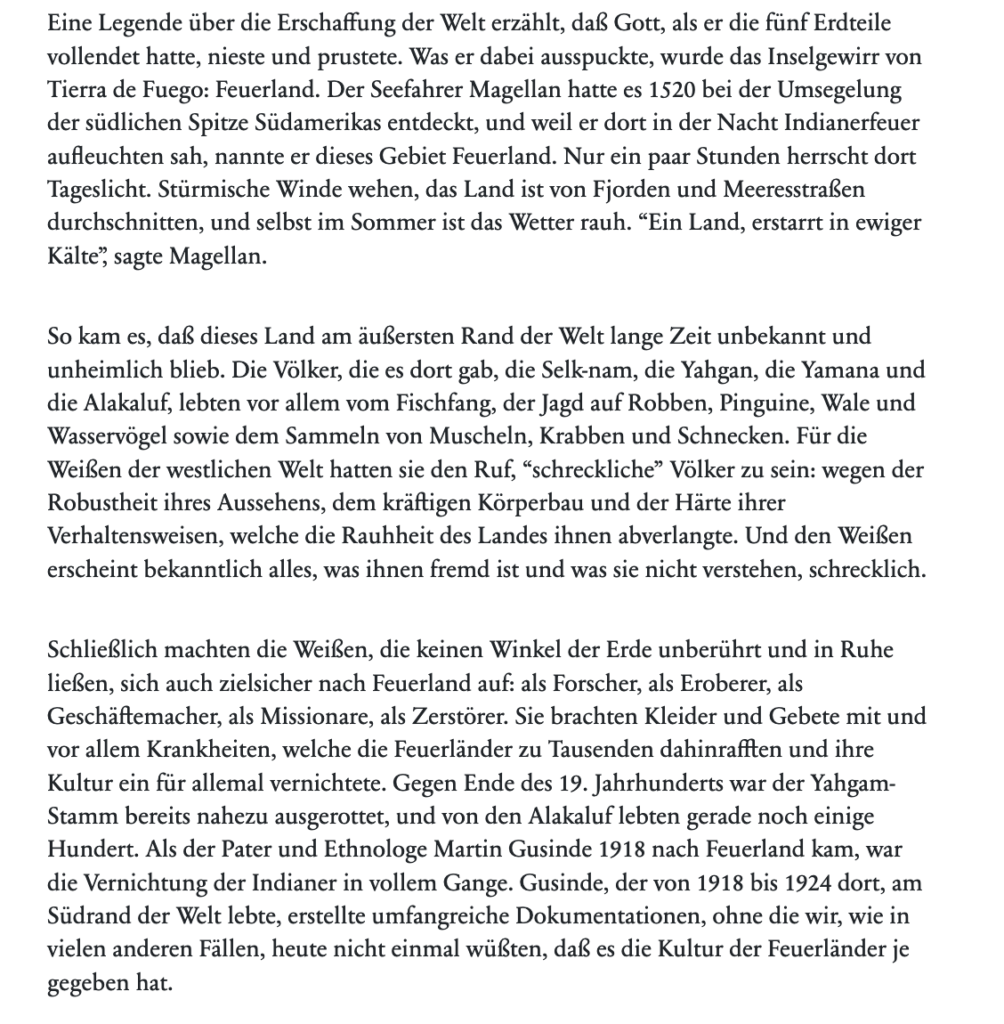 Eine Legende über die Erschaffung der Welt erzählt, daß Gott, als er die fünf Erdteile vollendet hatte, nieste und prustete. Was er dabei ausspuckte, wurde das Inselgewirr von Tierra de Fuego: Feuerland. Der Seefahrer Magellan hatte es 1520 bei der Umsegelung der südlichen Spitze Südamerikas entdeckt, und weil er dort in der Nacht Indianerfeuer aufleuchten sah, nannte er dieses Gebiet Feuerland. Nur ein paar Stunden herrscht dort Tageslicht. Stürmische Winde wehen, das Land ist von Fjorden und Meeresstraßen durchschnitten, und selbst im Sommer ist das Wetter rauh. “Ein Land, erstarrt in ewiger Kälte”, sagte Magellan.

So kam es, daß dieses Land am äußersten Rand der Welt lange Zeit unbekannt und unheimlich blieb. Die Völker, die es dort gab, die Selk-nam, die Yahgan, die Yamana und die Alakaluf, lebten vor allem vom Fischfang, der Jagd auf Robben, Pinguine, Wale und Wasservögel sowie dem Sammeln von Muscheln, Krabben und Schnecken. Für die Weißen der westlichen Welt hatten sie den Ruf, “schreckliche” Völker zu sein: wegen der Robustheit ihres Aussehens, dem kräftigen Körperbau und der Härte ihrer Verhaltensweisen, welche die Rauhheit des Landes ihnen abverlangte. Und den Weißen erscheint bekanntlich alles, was ihnen fremd ist und was sie nicht verstehen, schrecklich.

Schließlich machten die Weißen, die keinen Winkel der Erde unberührt und in Ruhe ließen, sich auch zielsicher nach Feuerland auf: als Forscher, als Eroberer, als Geschäftemacher, als Missionare, als Zerstörer. Sie brachten Kleider und Gebete mit und vor allem Krankheiten, welche die Feuerländer zu Tausenden dahinrafften und ihre Kultur ein für allemal vernichtete. Gegen Ende des 19. Jahrhunderts war der Yahgam-Stamm bereits nahezu ausgerottet, und von den Alakaluf lebten gerade noch einige Hundert. Als der Pater und Ethnologe Martin Gusinde 1918 nach Feuerland kam, war die Vernichtung der Indianer in vollem Gange. Gusinde, der von 1918 bis 1924 dort, am Südrand der Welt lebte, erstellte umfangreiche Dokumentationen, ohne die wir, wie in vielen anderen Fällen, heute nicht einmal wüßten, daß es die Kultur der Feuerländer je gegeben hat.